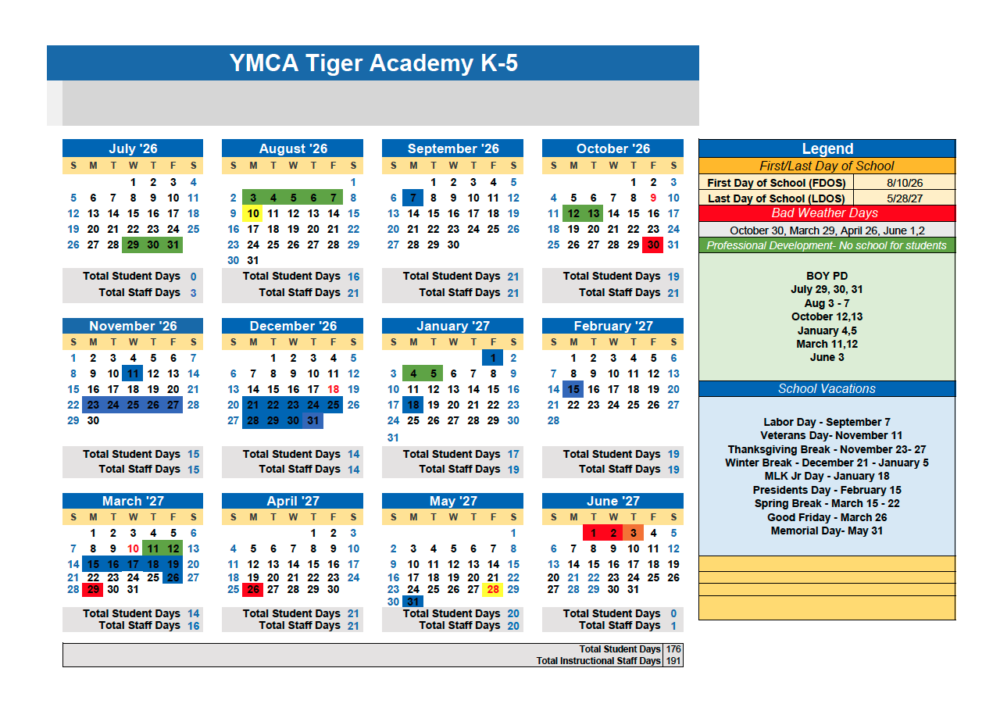 YMCA Tiger Academy K-5

July '26
| S | M | T | W | T | F | S |
|---|---|---|---|---|---|---|
| | | | 1 | 2 | 3 | 4 |
| 5 | 6 | 7 | 8 | 9 | 10 | 11 |
| 12 | 13 | 14 | 15 | 16 | 17 | 18 |
| 19 | 20 | 21 | 22 | 23 | 24 | 25 |
| 26 | 27 | 28 | 29 | 30 | 31 | |

Total Student Days 0
Total Staff Days 3

August '26
| S | M | T | W | T | F | S |
|---|---|---|---|---|---|---|
| | | | | | | 1 |
| 2 | 3 | 4 | 5 | 6 | 7 | 8 |
| 9 | 10 | 11 | 12 | 13 | 14 | 15 |
| 16 | 17 | 18 | 19 | 20 | 21 | 22 |
| 23 | 24 | 25 | 26 | 27 | 28 | 29 |
| 30 | 31 | | | | | |

Total Student Days 16
Total Staff Days 21

September '26
| S | M | T | W | T | F | S |
|---|---|---|---|---|---|---|
| | | 1 | 2 | 3 | 4 | 5 |
| 6 | 7 | 8 | 9 | 10 | 11 | 12 |
| 13 | 14 | 15 | 16 | 17 | 18 | 19 |
| 20 | 21 | 22 | 23 | 24 | 25 | 26 |
| 27 | 28 | 29 | 30 | | | |

Total Student Days 21
Total Staff Days 21

October '26
| S | M | T | W | T | F | S |
|---|---|---|---|---|---|---|
| | | | | 1 | 2 | 3 |
| 4 | 5 | 6 | 7 | 8 | 9 | 10 |
| 11 | 12 | 13 | 14 | 15 | 16 | 17 |
| 18 | 19 | 20 | 21 | 22 | 23 | 24 |
| 25 | 26 | 27 | 28 | 29 | 30 | 31 |

Total Student Days 19
Total Staff Days 21

November '26
| S | M | T | W | T | F | S |
|---|---|---|---|---|---|---|
| 1 | 2 | 3 | 4 | 5 | 6 | 7 |
| 8 | 9 | 10 | 11 | 12 | 13 | 14 |
| 15 | 16 | 17 | 18 | 19 | 20 | 21 |
| 22 | 23 | 24 | 25 | 26 | 27 | 28 |
| 29 | 30 | | | | | |

Total Student Days 15
Total Staff Days 15

December '26
| S | M | T | W | T | F | S |
|---|---|---|---|---|---|---|
| | | 1 | 2 | 3 | 4 | 5 |
| 6 | 7 | 8 | 9 | 10 | 11 | 12 |
| 13 | 14 | 15 | 16 | 17 | 18 | 19 |
| 20 | 21 | 22 | 23 | 24 | 25 | 26 |
| 27 | 28 | 29 | 30 | 31 | | |

Total Student Days 14
Total Staff Days 14

January '27
| S | M | T | W | T | F | S |
|---|---|---|---|---|---|---|
| | | | | | 1 | 2 |
| 3 | 4 | 5 | 6 | 7 | 8 | 9 |
| 10 | 11 | 12 | 13 | 14 | 15 | 16 |
| 17 | 18 | 19 | 20 | 21 | 22 | 23 |
| 24 | 25 | 26 | 27 | 28 | 29 | 30 |
| 31 | | | | | | |

Total Student Days 17
Total Staff Days 19

February '27
| S | M | T | W | T | F | S |
|---|---|---|---|---|---|---|
| | 1 | 2 | 3 | 4 | 5 | 6 |
| 7 | 8 | 9 | 10 | 11 | 12 | 13 |
| 14 | 15 | 16 | 17 | 18 | 19 | 20 |
| 21 | 22 | 23 | 24 | 25 | 26 | 27 |
| 28 | | | | | | |

Total Student Days 19
Total Staff Days 19

March '27
| S | M | T | W | T | F | S |
|---|---|---|---|---|---|---|
| | 1 | 2 | 3 | 4 | 5 | 6 |
| 7 | 8 | 9 | 10 | 11 | 12 | 13 |
| 14 | 15 | 16 | 17 | 18 | 19 | 20 |
| 21 | 22 | 23 | 24 | 25 | 26 | 27 |
| 28 | 29 | 30 | 31 | | | |

Total Student Days 14
Total Staff Days 16

April '27
| S | M | T | W | T | F | S |
|---|---|---|---|---|---|---|
| | | | | 1 | 2 | 3 |
| 4 | 5 | 6 | 7 | 8 | 9 | 10 |
| 11 | 12 | 13 | 14 | 15 | 16 | 17 |
| 18 | 19 | 20 | 21 | 22 | 23 | 24 |
| 25 | 26 | 27 | 28 | 29 | 30 | |

Total Student Days 21
Total Staff Days 21

May '27
| S | M | T | W | T | F | S |
|---|---|---|---|---|---|---|
| | | | | | | 1 |
| 2 | 3 | 4 | 5 | 6 | 7 | 8 |
| 9 | 10 | 11 | 12 | 13 | 14 | 15 |
| 16 | 17 | 18 | 19 | 20 | 21 | 22 |
| 23 | 24 | 25 | 26 | 27 | 28 | 29 |
| 30 | 31 | | | | | |

Total Student Days 20
Total Staff Days 20

June '27
| S | M | T | W | T | F | S |
|---|---|---|---|---|---|---|
| | | 1 | 2 | 3 | 4 | 5 |
| 6 | 7 | 8 | 9 | 10 | 11 | 12 |
| 13 | 14 | 15 | 16 | 17 | 18 | 19 |
| 20 | 21 | 22 | 23 | 24 | 25 | 26 |
| 27 | 28 | 29 | 30 | 31 | | |

Total Student Days 0
Total Staff Days 1

Total Student Days 176
Total Instructional Staff Days 191

Legend
First/Last Day of School
| First Day of School (FDOS) | 8/10/26 |
|---|---|
| Last Day of School (LDOS) | 5/28/27 |

Bad Weather Days
October 30, March 29, April 26, June 1,2
Professional Development- No school for students

BOY PD
July 29, 30, 31
Aug 3 - 7
October 12,13
January 4,5
March 11,12
June 3

School Vacations
Labor Day - September 7
Veterans Day- November 11
Thanksgiving Break - November 23- 27
Winter Break - December 21 - January 5
MLK Jr Day - January 18
Presidents Day - February 15
Spring Break - March 15 - 22
Good Friday - March 26
Memorial Day- May 31